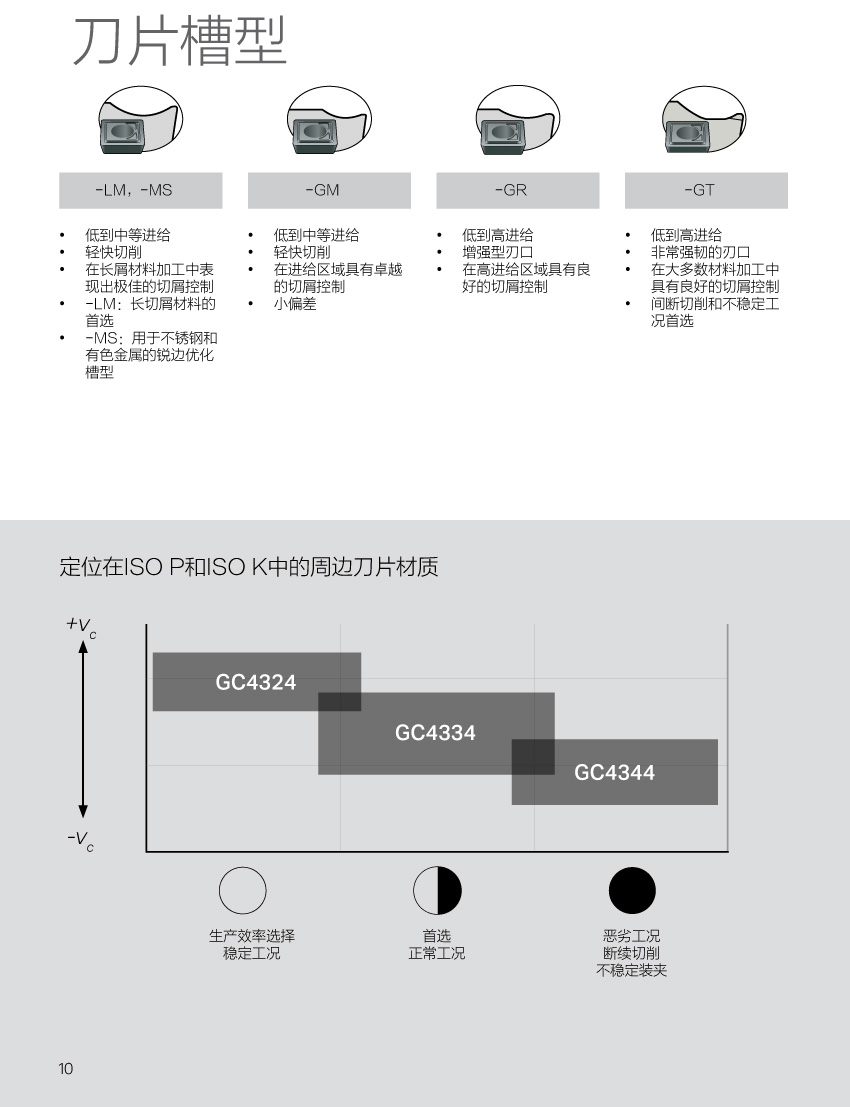 刀片槽型

-LM，-MS

• 低到中等进给
• 轻快切削
• 在长屑材料加工中表现出极佳的切屑控制
• -LM：长切屑材料的首选
• -MS：用于不锈钢和有色金属的锐边优化槽型

-GM

• 低到中等进给
• 轻快切削
• 在进给区域具有卓越的切屑控制
• 小偏差

-GR

• 低到高进给
• 增强型刃口
• 在高进给区域具有良好的切屑控制

-GT

• 低到高进给
• 非常强韧的刃口
• 在大多数材料加工中具有良好的切屑控制
• 间断切削和不稳定工况首选

定位在ISO P和ISO K中的周边刀片材质

$+V_c$

$-V_c$

GC4324

GC4334

GC4344

生产效率选择
稳定工况

首选
正常工况

恶劣工况
断续切削
不稳定装夹

10